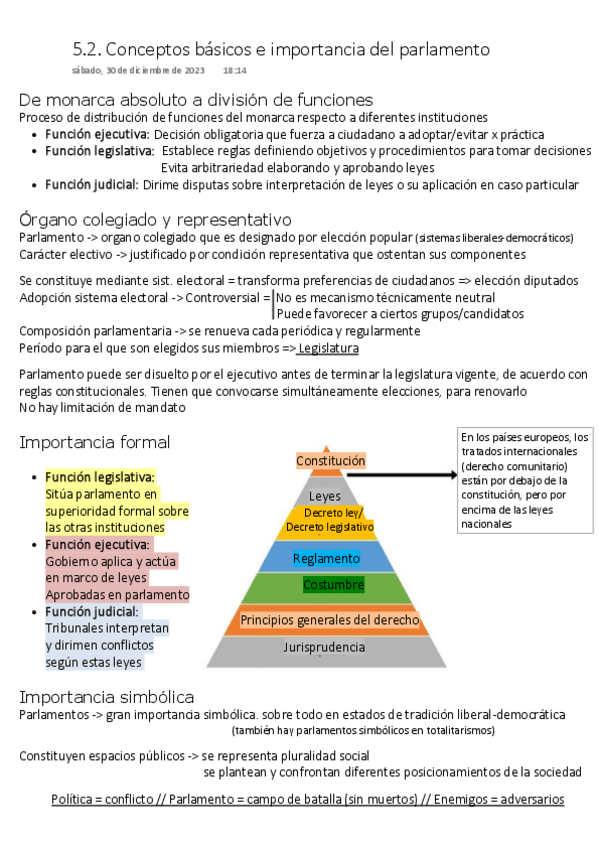 5.2. Conceptos básicos e importancia del parlamento
sábado, 30 de diciembre de 2023 18:14

De monarca absoluto a división de funciones
Proceso de distribución de funciones del monarca respecto a diferentes instituciones
• Función ejecutiva: Decisión obligatoria que fuerza a ciudadano a adoptar/evitar x práctica
• Función legislativa: Establece reglas definiendo objetivos y procedimientos para tomar decisiones
Evita arbitrariedad elaborando y aprobando leyes
• Función judicial: Dirime disputas sobre interpretación de leyes o su aplicación en caso particular

Órgano colegiado y representativo
Parlamento -> organo colegiado que es designado por elección popular (sistemas liberales-democráticos)
Carácter electivo -> justificado por condición representativa que ostentan sus componentes

Se constituye mediante sist. electoral = transforma preferencias de ciudadanos => elección diputados
Adopción sistema electoral -> Controversial = No es mecanismo técnicamente neutral
Puede favorecer a ciertos grupos/candidatos
Composición parlamentaria -> se renueva cada periódica y regularmente
Período para el que son elegidos sus miembros => Legislatura

Parlamento puede ser disuelto por el ejecutivo antes de terminar la legislatura vigente, de acuerdo con reglas constitucionales. Tienen que convocarse simultáneamente elecciones, para renovarlo
No hay limitación de mandato

Importancia formal
• Función legislativa: Sitúa parlamento en superioridad formal sobre las otras instituciones
• Función ejecutiva: Gobierno aplica y actúa en marco de leyes Aprobadas en parlamento
• Función judicial: Tribunales interpretan y dirimen conflictos según estas leyes

Constitución
Leyes
Decreto ley/ Decreto legislativo
Reglamento
Costumbre
Principios generales del derecho
Jurisprudencia

En los países europeos, los tratados internacionales (derecho comunitario) están por debajo de la constitución, pero por encima de las leyes nacionales

Importancia simbólica
Parlamentos -> gran importancia simbólica. sobre todo en estados de tradición liberal-democrática
(también hay parlamentos simbólicos en totalitarismos)

Constituyen espacios públicos -> se representa pluralidad social
se plantean y confrontan diferentes posicionamientos de la sociedad

Política = conflicto // Parlamento = campo de batalla (sin muertos) // Enemigos = adversarios